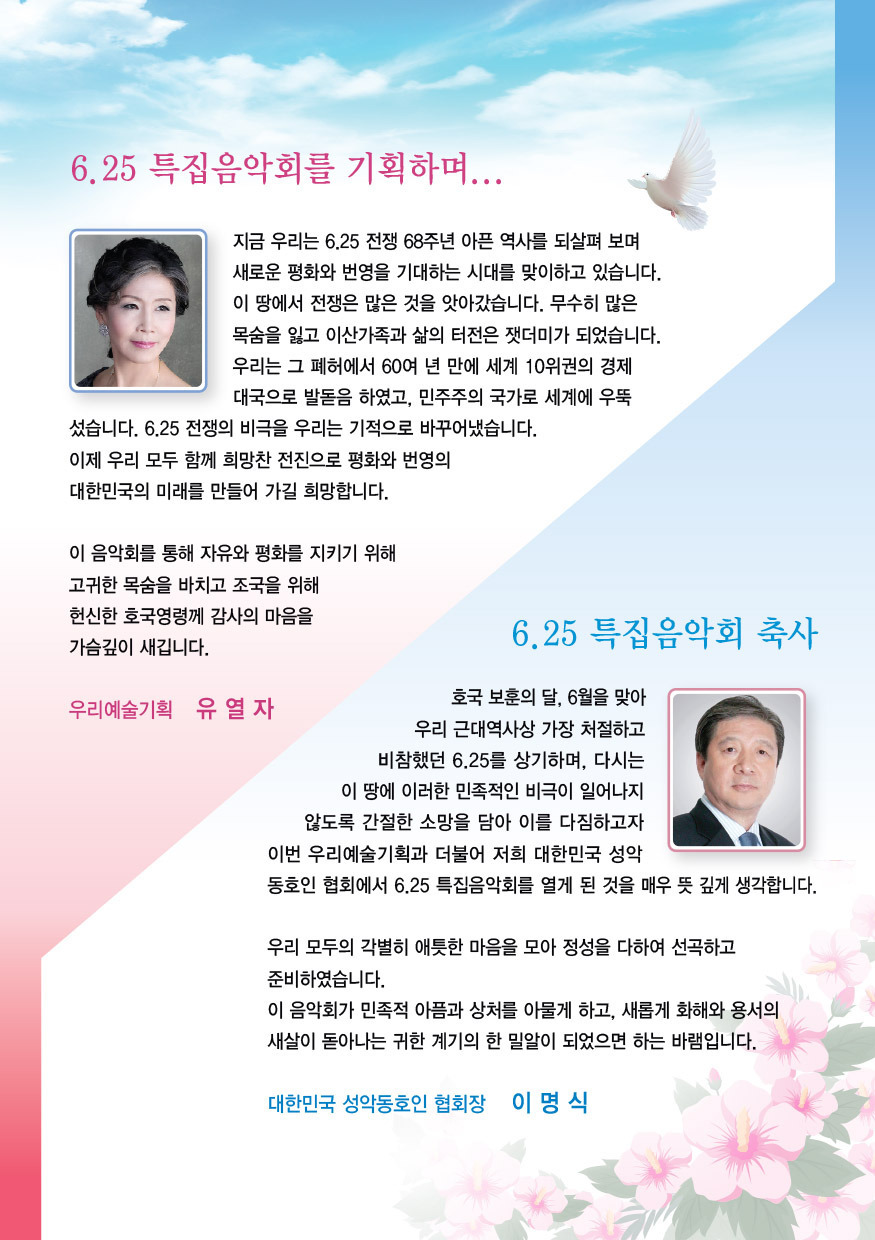 6.25 특집음악회를 기획하며...

지금 우리는 6.25 전쟁 68주년 아픈 역사를 되살펴 보며 새로운 평화와 번영을 기대하는 시대를 맞이하고 있습니다. 이 땅에서 전쟁은 많은 것을 앗아갔습니다. 무수히 많은 목숨을 잃고 이산가족과 삶의 터전은 잿더미가 되었습니다. 우리는 그 폐허에서 60여 년 만에 세계 10위권의 경제 대국으로 발돋음 하였고, 민주주의 국가로 세계에 우뚝 섰습니다. 6.25 전쟁의 비극을 우리는 기적으로 바꾸어냈습니다. 이제 우리 모두 함께 희망찬 전진으로 평화와 번영의 대한민국의 미래를 만들어 가길 희망합니다.

이 음악회를 통해 자유와 평화를 지키기 위해 고귀한 목숨을 바치고 조국을 위해 헌신한 호국영령께 감사의 마음을 가슴깊이 새깁니다.

우리예술기획 유 열 자

6.25 특집음악회 축사

호국 보훈의 달, 6월을 맞아 우리 근대역사상 가장 처절하고 비참했던 6.25를 상기하며, 다시는 이 땅에 이러한 민족적인 비극이 일어나지 않도록 간절한 소망을 담아 이를 다짐하고자 이번 우리예술기획과 더불어 저희 대한민국 성악 동호인 협회에서 6.25 특집음악회를 열게 된 것을 매우 뜻 깊게 생각합니다.

우리 모두의 각별히 애틋한 마음을 모아 정성을 다하여 선곡하고 준비하였습니다.
이 음악회가 민족적 아픔과 상처를 아물게 하고, 새롭게 화해와 용서의 새살이 돋아나는 귀한 계기의 한 밀알이 되었으면 하는 바램입니다.

대한민국 성악동호인 협회장 이 명 식